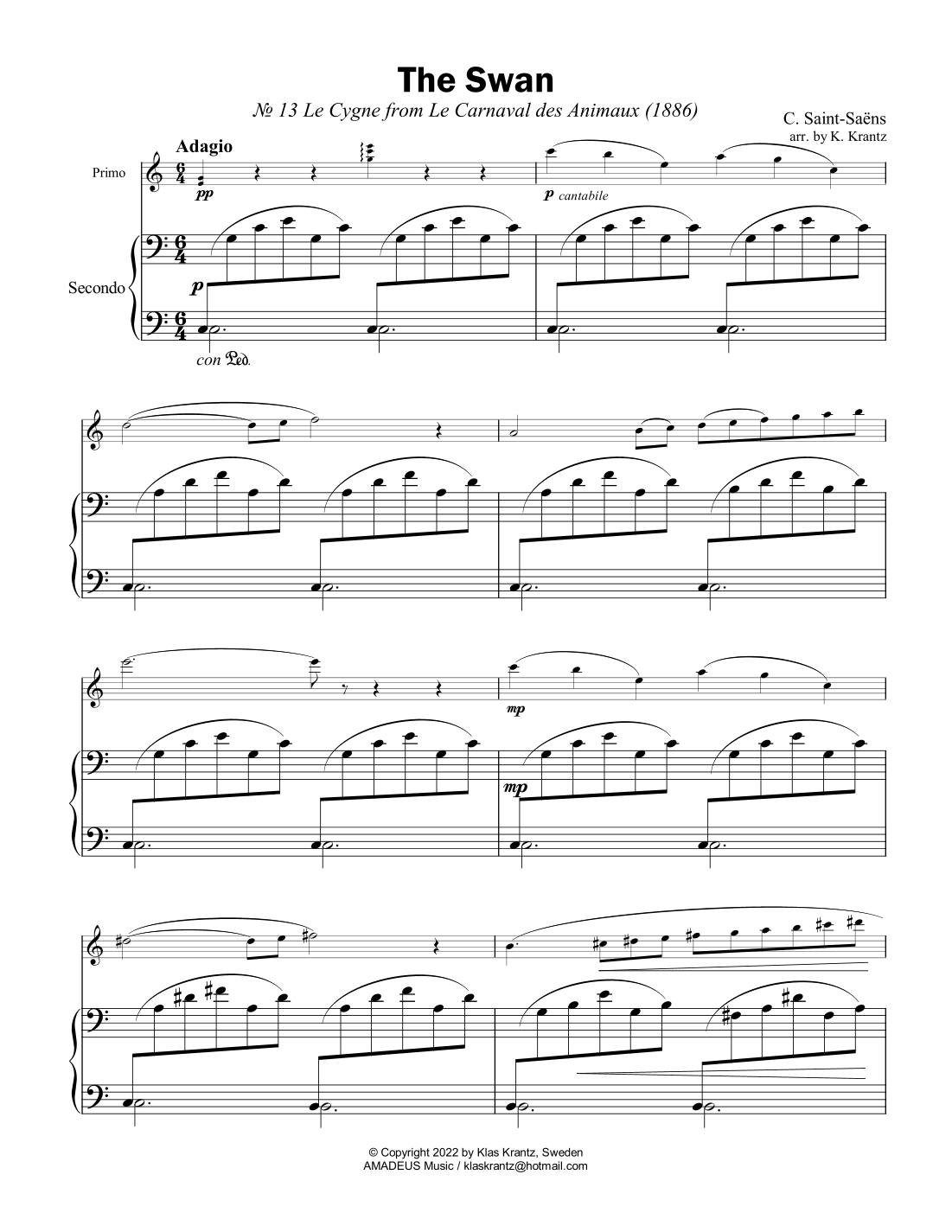 The Swan

№ 13 Le Cygne from Le Carnaval des Animaux (1886)

C. Saint-Saëns
arr. by K. Krantz

Adagio

Primo

pp

p cantabile

Secondo

p

con Ped.

mp

mp

© Copyright 2022 by Klas Krantz, Sweden
AMADEUS Music / klaskrantz@hotmail.com